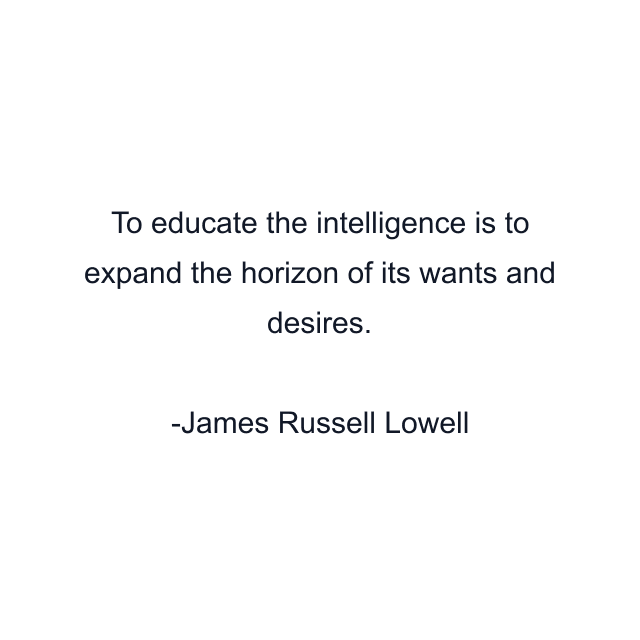 To educate the intelligence is to expand the horizon of its wants and desires.

-James Russell Lowell